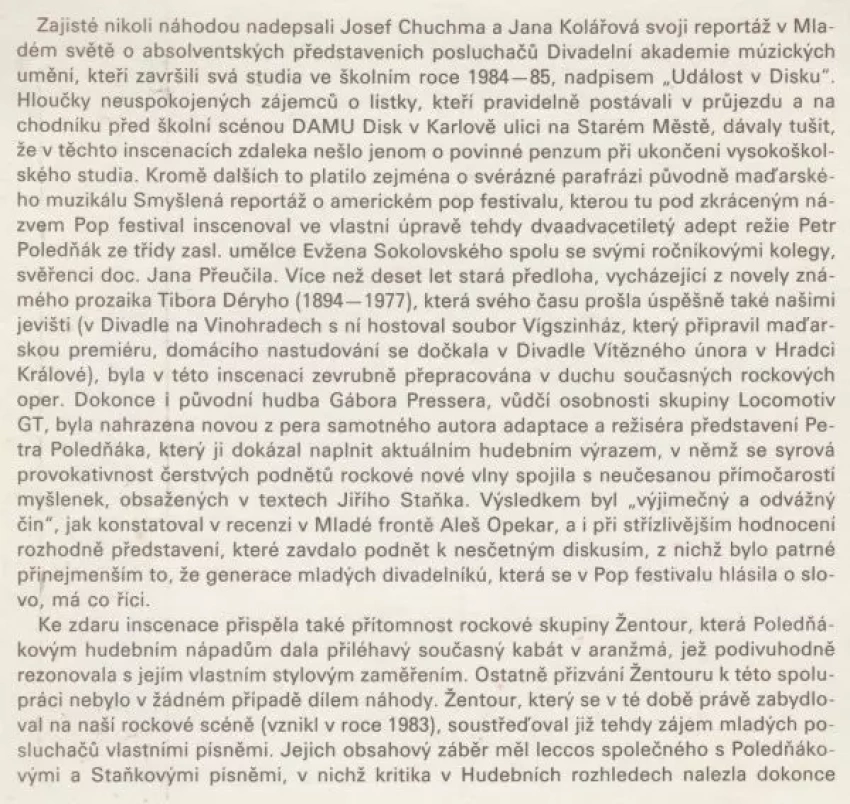 Zajisté nikoli náhodou nadepsali Josef Chuchma a Jana Kolářová svoji reportáž v Mladém světě o absolventských představeních posluchačů Divadelní akademie múzických umění, kteří završili svá studia ve školním roce 1984—85, nadpisem „Událost v Disku". Hloučky neuspokojených zájemců o lístky, kteří pravidelně postávali v průjezdu a na chodníku před školní scénou DAMU Disk v Karlově ulici na Starém Městě, dávaly tušit, že v těchto inscenacích zdaleka nešlo jenom o povinné penzum při ukončení vysokoškolského studia. Kromě dalších to platilo zejména o svérázné parafrázi původně maďarského muzikálu Smyšlená reportáž o americkém pop festivalu, kterou tu pod zkráceným názvem Pop festival inscenoval ve vlastní úpravě tehdy dvaadvacetiletý adept režie Petr Poledňák ze třídy zasl. umělce Evžena Sokolovského spolu se svými ročníkovými kolegy, svěřenci doc. Jana Přeučila. Více než deset let stará předloha, vycházející z novely známého prozaika Tibora Déryho (1894—1977), která svého času prošla úspěšně také našimi jevišti (v Divadle na Vinohradech s ní hostoval soubor Vígszinház, který připravil maďarskou premiéru, domácího nastudování se dočkala v Divadle Vítězného února v Hradci Králové), byla v této inscenaci zevrubně přepracována v duchu současných rockových oper. Dokonce i původní hudba Gábora Pressera, vůdčí osobnosti skupiny Locomotiv GT, byla nahrazena novou z pera samotného autora adaptace a režiséra představení Petra Poledňáka, který ji dokázal naplnit aktuálním hudebním výrazem, v němž se syrová provokativnost čerstvých podnětů rockové nové vlny spojila s neučesanou přímočarostí myšlenek, obsažených v textech Jiřího Staňka. Výsledkem byl „výjimečný a odvážný čin", jak konstatoval v recenzi v Mladé frontě Aleš Opekar, a i při střízlivějším hodnocení rozhodně představení, které zavdalo podnět k nesčetným diskusím, z nichž bylo patrné přinejmenším to, že generace mladých divadelníků, která se v Pop festivalu hlásila o slovo, má co říci.

Ke zdaru inscenace přispěla také přítomnost rockové skupiny Žentour, která Poledňákovým hudebním nápadům dala přiléhavý současný kabát v aranžmá, jež podivuhodně rezonovala s jejím vlastním stylovým zaměřením. Ostatně přizvání Žentouru k této spolupráci nebylo v žádném případě dílem náhody. Žentour, který se v té době právě zabydloval na naší rockové scéně (vznikl v roce 1983), soustřeďoval již tehdy zájem mladých posluchačů vlastními písněmi. Jejich obsahový záběr měl leccos společného s Poledňákovými a Staňkovými písněmi, v nichž kritika v Hudebních rozhledech nalezla dokonce